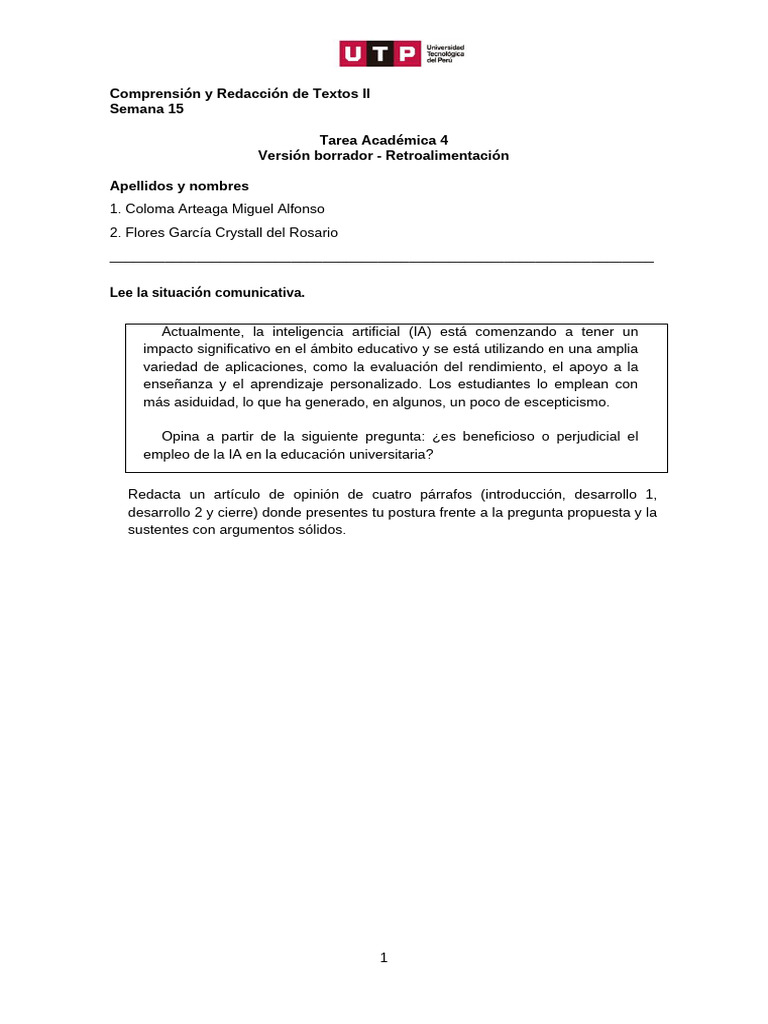 UTP Universidad Tecnológica del Perú

Comprensión y Redacción de Textos II
Semana 15

Tarea Académica 4
Versión borrador - Retroalimentación

Apellidos y nombres
1. Coloma Arteaga Miguel Alfonso
2. Flores García Crystall del Rosario

Lee la situación comunicativa.

Actualmente, la inteligencia artificial (IA) está comenzando a tener un impacto significativo en el ámbito educativo y se está utilizando en una amplia variedad de aplicaciones, como la evaluación del rendimiento, el apoyo a la enseñanza y el aprendizaje personalizado. Los estudiantes lo emplean con más asiduidad, lo que ha generado, en algunos, un poco de escepticismo.

Opina a partir de la siguiente pregunta: ¿es beneficioso o perjudicial el empleo de la IA en la educación universitaria?

Redacta un artículo de opinión de cuatro párrafos (introducción, desarrollo 1, desarrollo 2 y cierre) donde presentes tu postura frente a la pregunta propuesta y la sustentes con argumentos sólidos.

1